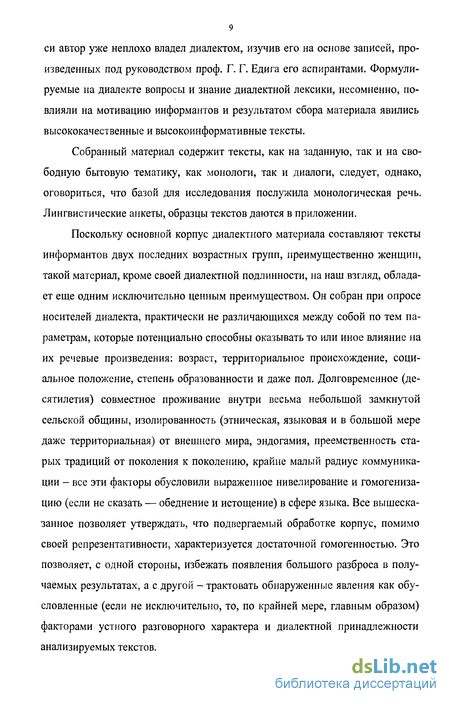 9

си автор уже неплохо владел диалектом, изучив его на основе записей, произведенных под руководством проф. Г. Г. Едига его аспирантами. Формулируемые на диалекте вопросы и знание диалектной лексики, несомненно, повлияли на мотивацию информантов и результатом сбора материала явились высококачественные и высокоинформативные тексты.

Собранный материал содержит тексты, как на заданную, так и на свободную бытовую тематику, как монологи, так и диалоги, следует, однако, оговориться, что базой для исследования послужила монологическая речь. Лингвистические анкеты, образцы текстов даются в приложении.

Поскольку основной корпус диалектного материала составляют тексты информантов двух последних возрастных групп, преимущественно женщин, такой материал, кроме своей диалектной подлинности, на наш взгляд, обладает еще одним исключительно ценным преимуществом. Он собран при опросе носителей диалекта, практически не различающихся между собой по тем параметрам, которые потенциально способны оказывать то или иное влияние на их речевые произведения: возраст, территориальное происхождение, социальное положение, степень образованности и даже пол. Долговременное (десятилетия) совместное проживание внутри весьма небольшой замкнутой сельской общины, изолированность (этническая, языковая и в большой мере даже территориальная) от внешнего мира, эндогамия, преемственность старых традиций от поколения к поколению, крайне малый радиус коммуникации – все эти факторы обусловили выраженное нивелирование и гомогенизацию (если не сказать — обеднение и истощение) в сфере языка. Все вышесказанное позволяет утверждать, что подвергаемый обработке корпус, помимо своей репрезентативности, характеризуется достаточной гомогенностью. Это позволяет, с одной стороны, избежать появления большого разброса в получаемых результатах, а с другой – трактовать обнаруженные явления как обусловленные (если не исключительно, то, по крайней мере, главным образом) факторами устного разговорного характера и диалектной принадлежности анализируемых текстов.

dsLib.net
библиотека диссертаций